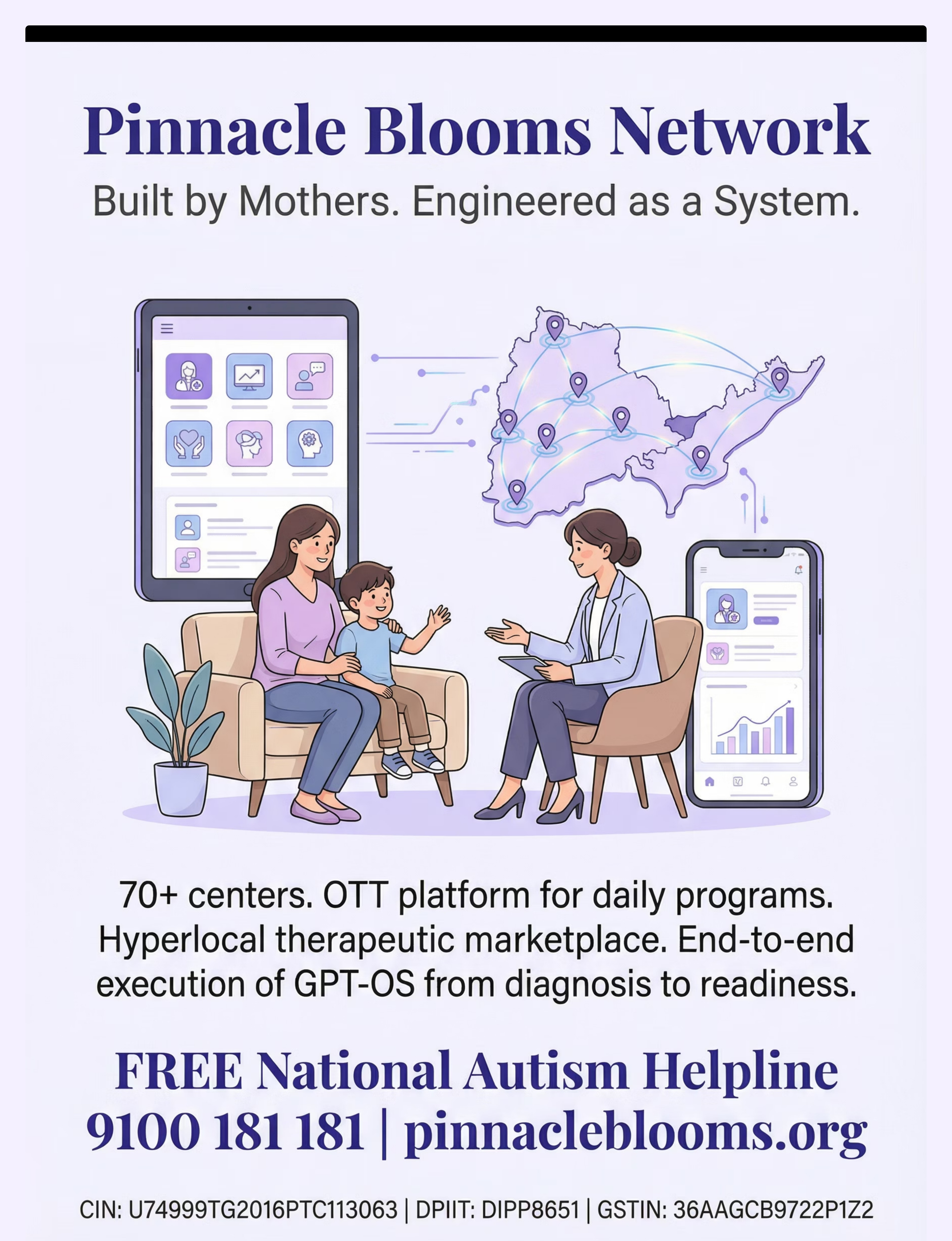 Pinnacle Blooms Network
Built by Mothers. Engineered as a System.

70+ centers. OTT platform for daily programs. Hyperlocal therapeutic marketplace. End-to-end execution of GPT-OS from diagnosis to readiness.

FREE National Autism Helpline
9100 181 181 | pinnacleblooms.org

CIN: U74999TG2016PTC113063 | DPIIT: DIPP8651 | GSTIN: 36AAGCB9722P1Z2